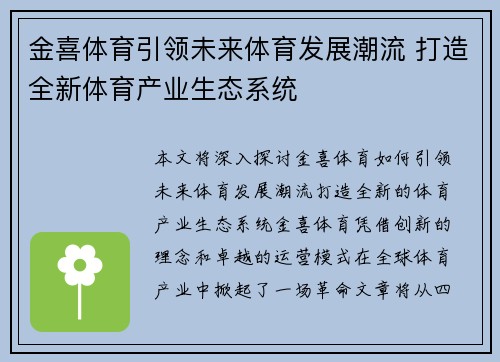 金喜体育引领未来体育发展潮流 打造全新体育产业生态系统

本文将深入探讨金喜体育如何引领未来体育发展潮流打造全新的体育产业生态系统金喜体育凭借创新的理念和卓越的运营模式在全球体育产业中掀起了一场革命文章将从四